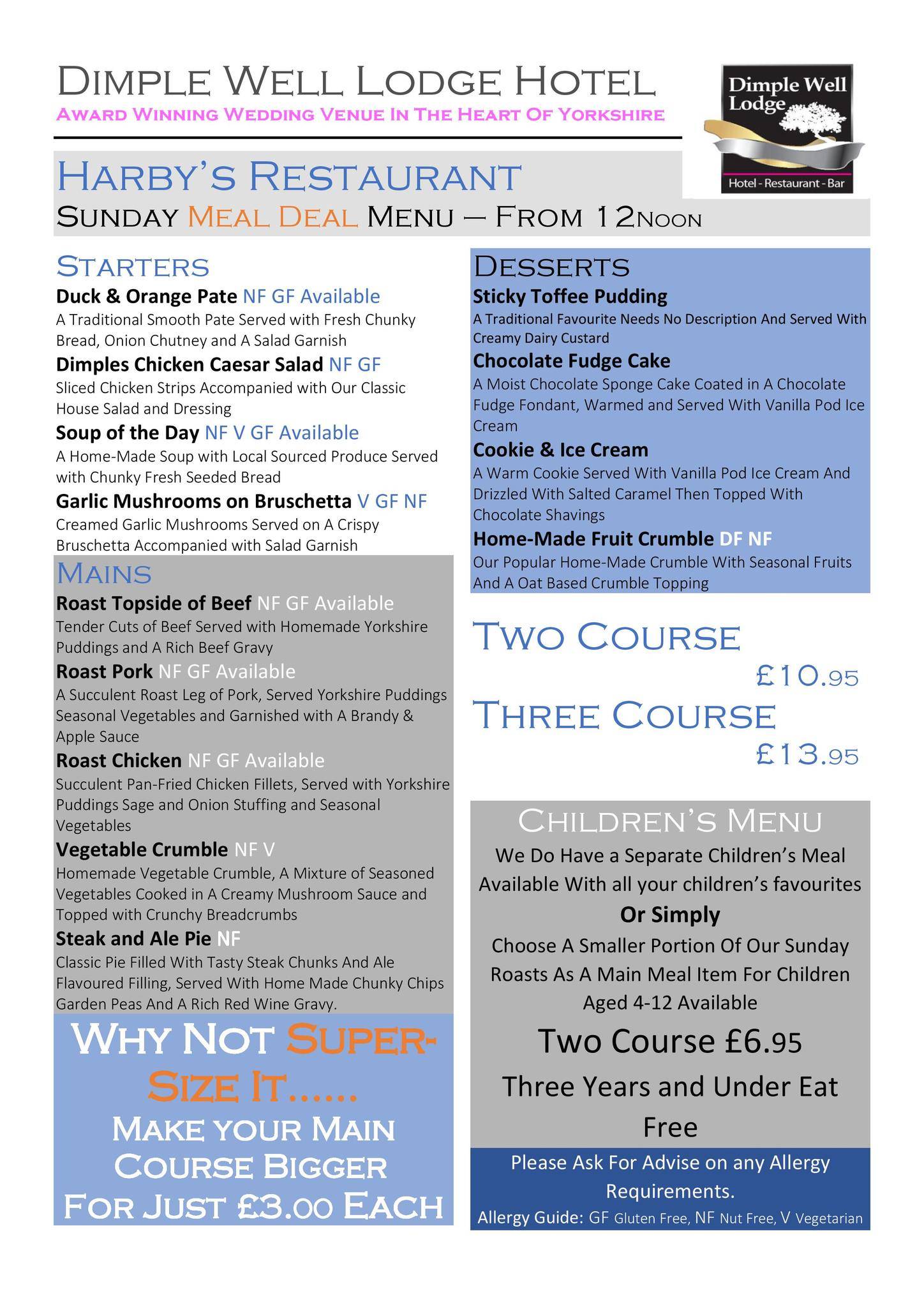 DIMPLE WELL LODGE HOTEL
AWARD WINNING WEDDING VENUE IN THE HEART OF YORKSHIRE

Dimple Well Lodge
Hotel - Restaurant - Bar

HARBY'S RESTAURANT
SUNDAY MEAL DEAL MENU – FROM 12NOON

STARTERS
Duck & Orange Pate NF GF Available
A Traditional Smooth Pate Served with Fresh Chunky Bread, Onion Chutney and A Salad Garnish
Dimples Chicken Caesar Salad NF GF
Sliced Chicken Strips Accompanied with Our Classic House Salad and Dressing
Soup of the Day NF V GF Available
A Home-Made Soup with Local Sourced Produce Served with Chunky Fresh Seeded Bread
Garlic Mushrooms on Bruschetta V GF NF
Creamed Garlic Mushrooms Served on A Crispy Bruschetta Accompanied with Salad Garnish

MAINS
Roast Topside of Beef NF GF Available
Tender Cuts of Beef Served with Homemade Yorkshire Puddings and A Rich Beef Gravy
Roast Pork NF GF Available
A Succulent Roast Leg of Pork, Served Yorkshire Puddings Seasonal Vegetables and Garnished with A Brandy & Apple Sauce
Roast Chicken NF GF Available
Succulent Pan-Fried Chicken Fillets, Served with Yorkshire Puddings Sage and Onion Stuffing and Seasonal Vegetables
Vegetable Crumble NF V
Homemade Vegetable Crumble, A Mixture of Seasoned Vegetables Cooked in A Creamy Mushroom Sauce and Topped with Crunchy Breadcrumbs
Steak and Ale Pie NF
Classic Pie Filled With Tasty Steak Chunks And Ale Flavoured Filling, Served With Home Made Chunky Chips Garden Peas And A Rich Red Wine Gravy.

WHY NOT SUPER-SIZE IT......
MAKE YOUR MAIN COURSE BIGGER FOR JUST £3.00 EACH

DESSERTS
Sticky Toffee Pudding
A Traditional Favourite Needs No Description And Served With Creamy Dairy Custard
Chocolate Fudge Cake
A Moist Chocolate Sponge Cake Coated in A Chocolate Fudge Fondant, Warmed and Served With Vanilla Pod Ice Cream
Cookie & Ice Cream
A Warm Cookie Served With Vanilla Pod Ice Cream And Drizzled With Salted Caramel Then Topped With Chocolate Shavings
Home-Made Fruit Crumble DF NF
Our Popular Home-Made Crumble With Seasonal Fruits And A Oat Based Crumble Topping

TWO COURSE
£10.95
THREE COURSE
£13.95

CHILDREN'S MENU
We Do Have a Separate Children's Meal Available With all your children's favourites
Or Simply
Choose A Smaller Portion Of Our Sunday Roasts As A Main Meal Item For Children Aged 4-12 Available
Two Course £6.95
Three Years and Under Eat Free

Please Ask For Advise on any Allergy Requirements.
Allergy Guide: GF Gluten Free, NF Nut Free, V Vegetarian